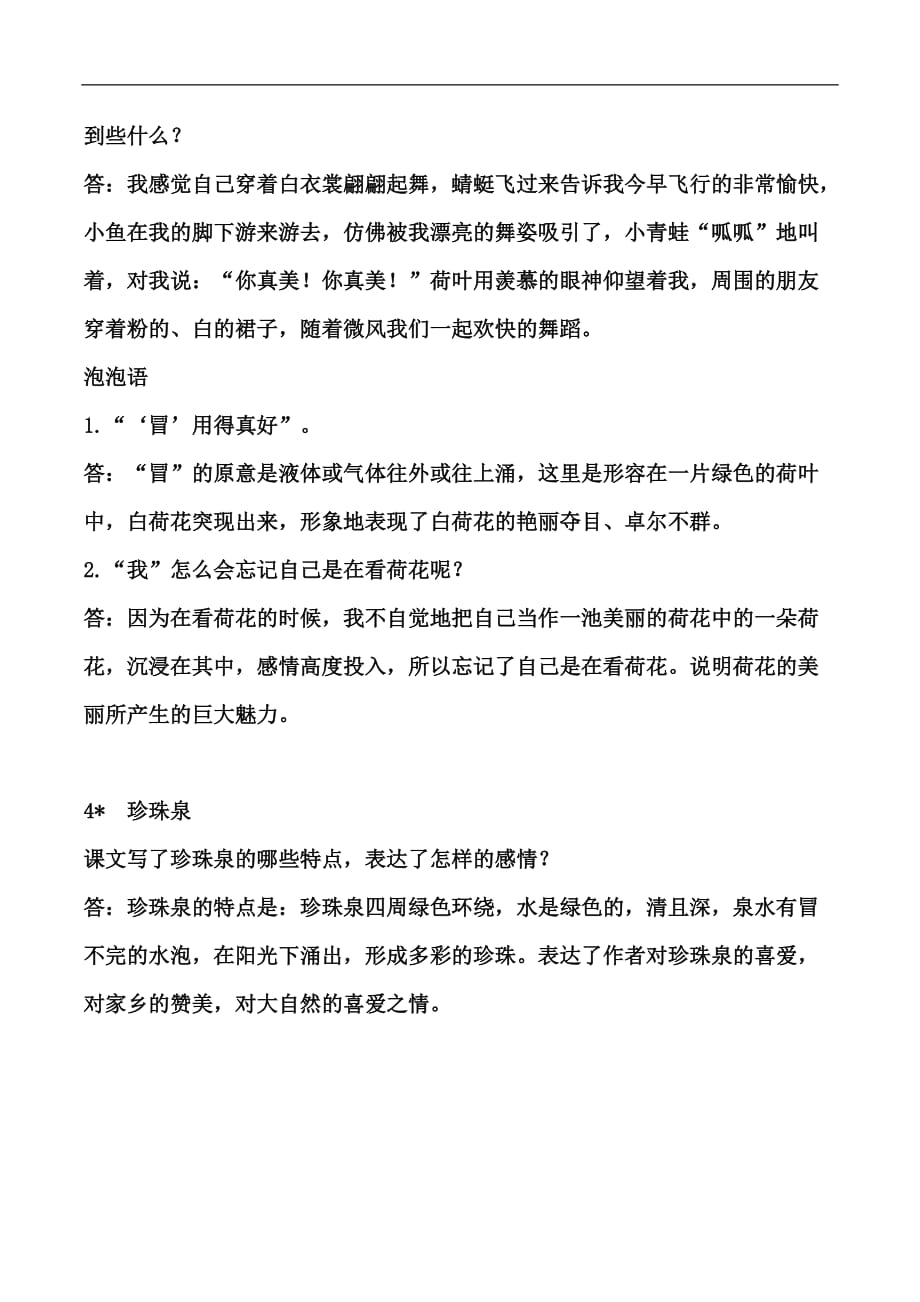 到些什么？

答：我感觉自己穿着白衣裳翩翩起舞，蜻蜓飞过来告诉我今早飞行的非常愉快，小鱼在我的脚下游来游去，仿佛被我漂亮的舞姿吸引了，小青蛙“呱呱”地叫着，对我说：“你真美！你真美！”荷叶用羡慕的眼神仰望着我，周围的朋友穿着粉的、白的裙子，随着微风我们一起欢快的舞蹈。

泡泡语

1.“‘冒’用得真好”。

答：“冒”的原意是液体或气体往外或往上涌，这里是形容在一片绿色的荷叶中，白荷花突现出来，形象地表现了白荷花的艳丽夺目、卓尔不群。

2.“我”怎么会忘记自己是在看荷花呢？

答：因为在看荷花的时候，我不自觉地把自己当作一池美丽的荷花中的一朵荷花，沉浸在其中，感情高度投入，所以忘记了自己是在看荷花。说明荷花的美丽所产生的巨大魅力。

4* 珍珠泉

课文写了珍珠泉的哪些特点，表达了怎样的感情？

答：珍珠泉的特点是：珍珠泉四周绿色环绕，水是绿色的，清且深，泉水有冒不完的水泡，在阳光下涌出，形成多彩的珍珠。表达了作者对珍珠泉的喜爱，对家乡的赞美，对大自然的喜爱之情。